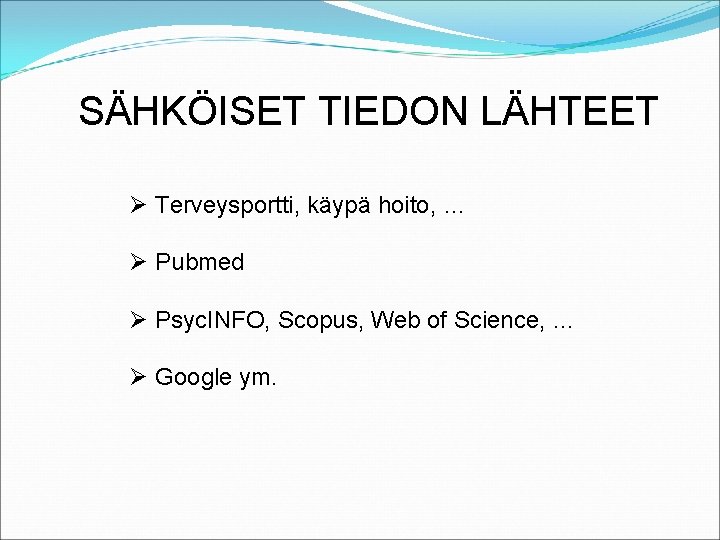 SÄHKÖISET TIEDON LÄHTEET

➢ Terveysportti, käypä hoito, …

➢ Pubmed

➢ PsycINFO, Scopus, Web of Science, …

➢ Google ym.